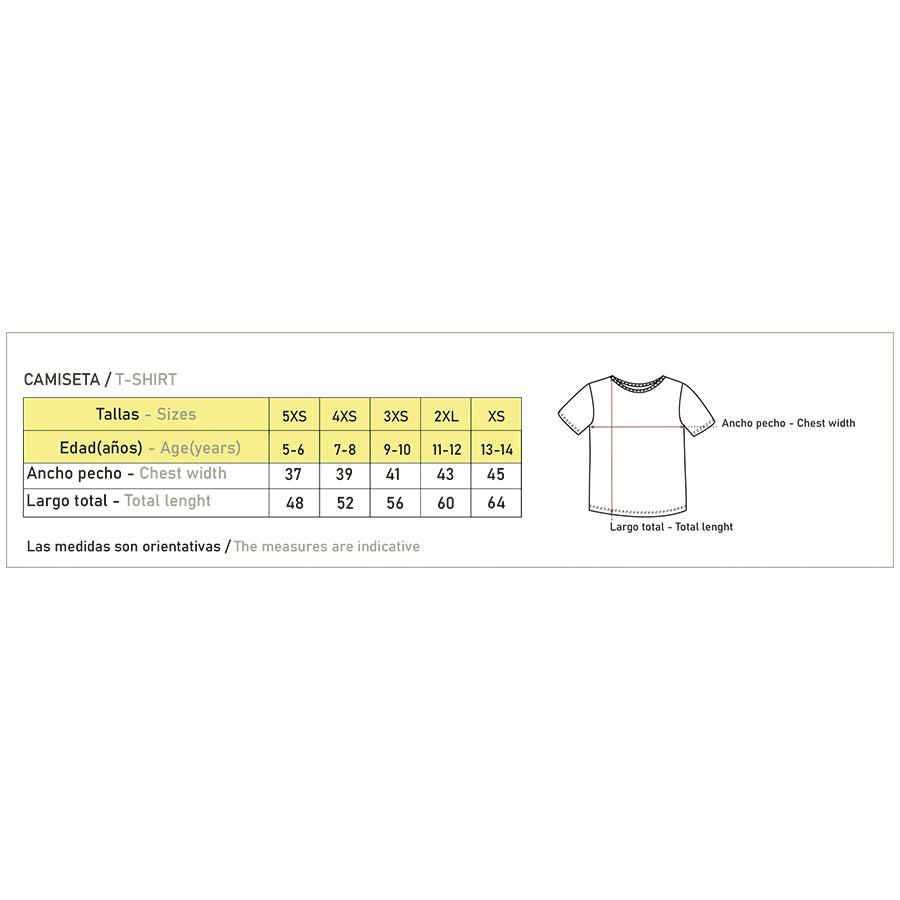 CAMISETA / T-SHIRT

| Tallas - Sizes | 5XS | 4XS | 3XS | 2XL | XS |
|---|---|---|---|---|---|
| Edad(años) - Age(years) | 5-6 | 7-8 | 9-10 | 11-12 | 13-14 |
| Ancho pecho - Chest width | 37 | 39 | 41 | 43 | 45 |
| Largo total - Total lenght | 48 | 52 | 56 | 60 | 64 |

Las medidas son orientativas / The measures are indicative

Ancho pecho - Chest width

Largo total - Total lenght